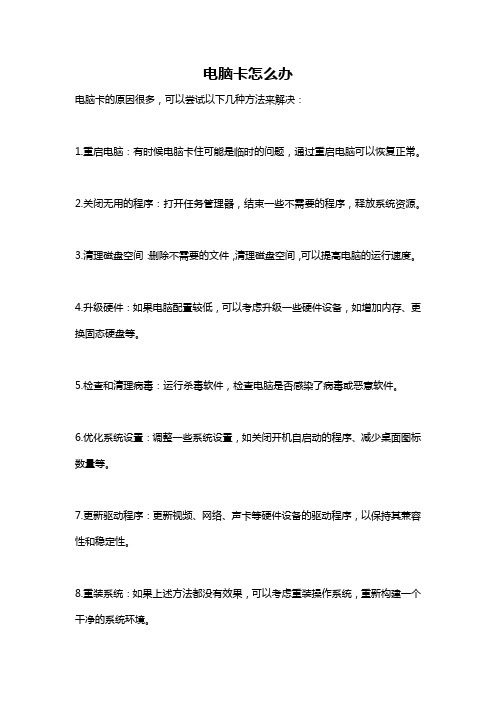 电脑卡怎么办

电脑卡的原因很多，可以尝试以下几种方法来解决：

1.重启电脑：有时候电脑卡住可能是临时的问题，通过重启电脑可以恢复正常。

2.关闭无用的程序：打开任务管理器，结束一些不需要的程序，释放系统资源。

3.清理磁盘空间：删除不需要的文件，清理磁盘空间，可以提高电脑的运行速度。

4.升级硬件：如果电脑配置较低，可以考虑升级一些硬件设备，如增加内存、更换固态硬盘等。

5.检查和清理病毒：运行杀毒软件，检查电脑是否感染了病毒或恶意软件。

6.优化系统设置：调整一些系统设置，如关闭开机自启动的程序、减少桌面图标数量等。

7.更新驱动程序：更新视频、网络、声卡等硬件设备的驱动程序，以保持其兼容性和稳定性。

8.重装系统：如果上述方法都没有效果，可以考虑重装操作系统，重新构建一个干净的系统环境。